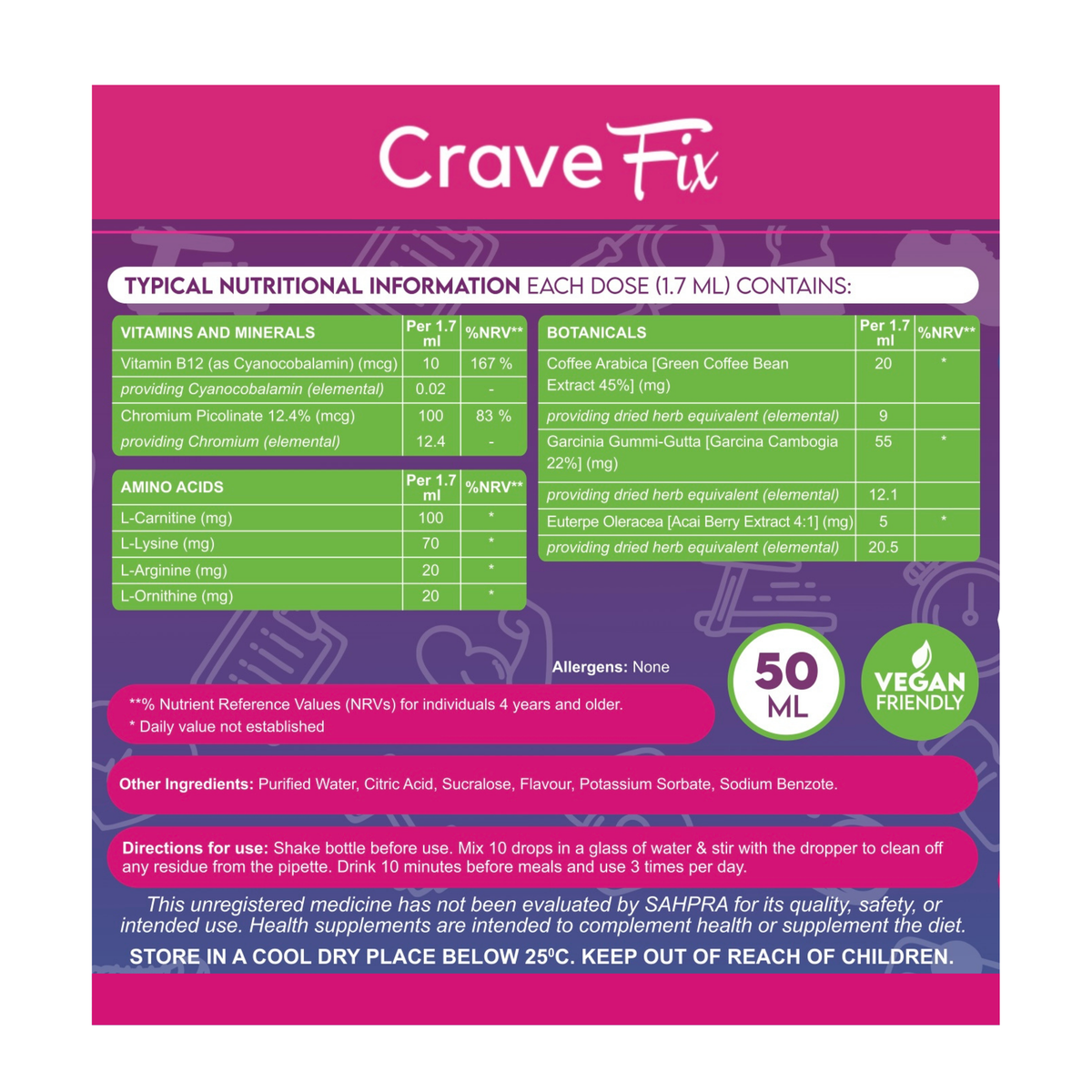 Crave Fix

TYPICAL NUTRITIONAL INFORMATION EACH DOSE (1.7 ML) CONTAINS:

| VITAMINS AND MINERALS | Per 1.7 ml | %NRV** |
|---|---|---|
| Vitamin B12 (as Cyanocobalamin) (mcg) | 10 | 167 % |
| providing Cyanocobalamin (elemental) | 0.02 | - |
| Chromium Picolinate 12.4% (mcg) | 100 | 83 % |
| providing Chromium (elemental) | 12.4 | - |

| AMINO ACIDS | Per 1.7 ml | %NRV** |
|---|---|---|
| L-Carnitine (mg) | 100 | * |
| L-Lysine (mg) | 70 | * |
| L-Arginine (mg) | 20 | * |
| L-Ornithine (mg) | 20 | * |

| BOTANICALS | Per 1.7 ml | %NRV** |
|---|---|---|
| Coffee Arabica [Green Coffee Bean Extract 45%] (mg) | 20 | * |
| providing dried herb equivalent (elemental) | 9 | |
| Garcinia Gummi-Gutta [Garcina Cambogia 22%] (mg) | 55 | * |
| providing dried herb equivalent (elemental) | 12.1 | |
| Euterpe Oleracea [Acai Berry Extract 4:1] (mg) | 5 | * |
| providing dried herb equivalent (elemental) | 20.5 | |

Allergens: None

50 ML

VEGAN FRIENDLY

**% Nutrient Reference Values (NRVs) for individuals 4 years and older.
* Daily value not established

Other Ingredients: Purified Water, Citric Acid, Sucralose, Flavour, Potassium Sorbate, Sodium Benzote.

Directions for use: Shake bottle before use. Mix 10 drops in a glass of water & stir with the dropper to clean off any residue from the pipette. Drink 10 minutes before meals and use 3 times per day.

This unregistered medicine has not been evaluated by SAHPRA for its quality, safety, or intended use. Health supplements are intended to complement health or supplement the diet.

STORE IN A COOL DRY PLACE BELOW 25⁰C. KEEP OUT OF REACH OF CHILDREN.